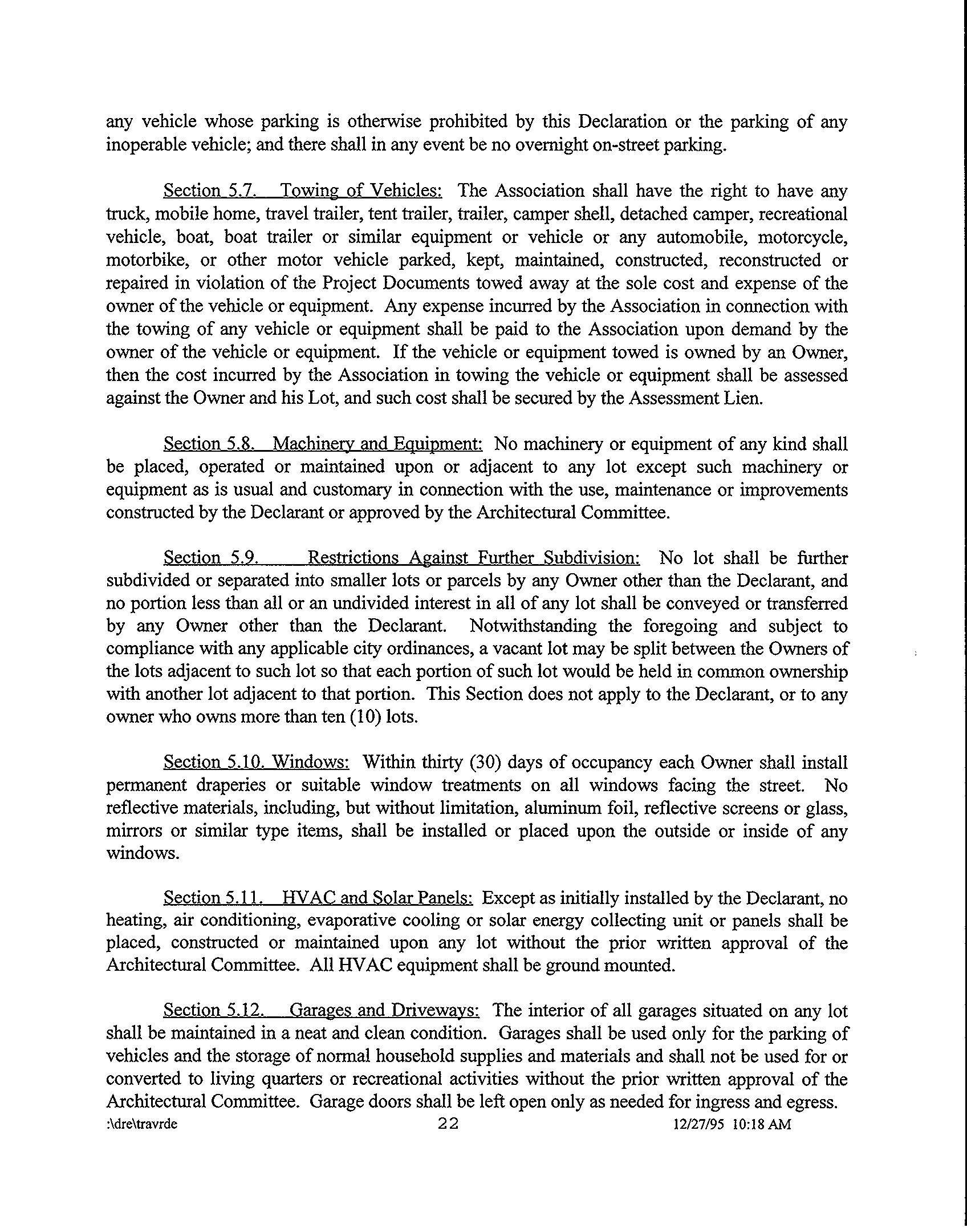 any vehicle whose parking is otherwise prohibited by this Declaration or the parking of any inoperable vehicle; and there shall in any event be no overnight on-street parking.

Section 5.7. Towing of Vehicles: The Association shall have the right to have any truck, mobile home, travel trailer, tent trailer, trailer, camper shell, detached camper, recreational vehicle, boat, boat trailer or similar equipment or vehicle or any automobile, motorcycle, motorbike, or other motor vehicle parked, kept, maintained, constructed, reconstructed or repaired in violation of the Project Documents towed away at the sole cost and expense of the owner of the vehicle or equipment. Any expense incurred by the Association in connection with the towing of any vehicle or equipment shall be paid to the Association upon demand by the owner of the vehicle or equipment. If the vehicle or equipment towed is owned by an Owner, then the cost incurred by the Association in towing the vehicle or equipment shall be assessed against the Owner and his Lot, and such cost shall be secured by the Assessment Lien.

Section 5.8. Machinery and Equipment: No machinery or equipment of any kind shall be placed, operated or maintained upon or adjacent to any lot except such machinery or equipment as is usual and customary in connection with the use, maintenance or improvements constructed by the Declarant or approved by the Architectural Committee.

Section 5.9. Restrictions Against Further Subdivision: No lot shall be further subdivided or separated into smaller lots or parcels by any Owner other than the Declarant, and no portion less than all or an undivided interest in all of any lot shall be conveyed or transferred by any Owner other than the Declarant. Notwithstanding the foregoing and subject to compliance with any applicable city ordinances, a vacant lot may be split between the Owners of the lots adjacent to such lot so that each portion of such lot would be held in common ownership with another lot adjacent to that portion. This Section does not apply to the Declarant, or to any owner who owns more than ten (10) lots.

Section 5.10. Windows: Within thirty (30) days of occupancy each Owner shall install permanent draperies or suitable window treatments on all windows facing the street. No reflective materials, including, but without limitation, aluminum foil, reflective screens or glass, mirrors or similar type items, shall be installed or placed upon the outside or inside of any windows.

Section 5.11. HVAC and Solar Panels: Except as initially installed by the Declarant, no heating, air conditioning, evaporative cooling or solar energy collecting unit or panels shall be placed, constructed or maintained upon any lot without the prior written approval of the Architectural Committee. All HVAC equipment shall be ground mounted.

Section 5.12. Garages and Driveways: The interior of all garages situated on any lot shall be maintained in a neat and clean condition. Garages shall be used only for the parking of vehicles and the storage of normal household supplies and materials and shall not be used for or converted to living quarters or recreational activities without the prior written approval of the Architectural Committee. Garage doors shall be left open only as needed for ingress and egress.

:\dre\travrde 22 12/27/95 10:18 AM